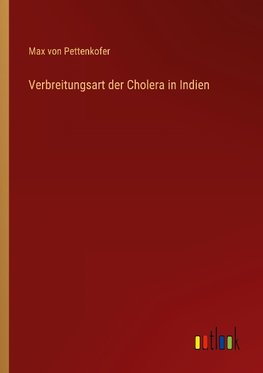 Max von Pettenkofer

Verbreitungsart der Cholera in Indien

outlook